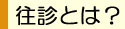 往診とは？